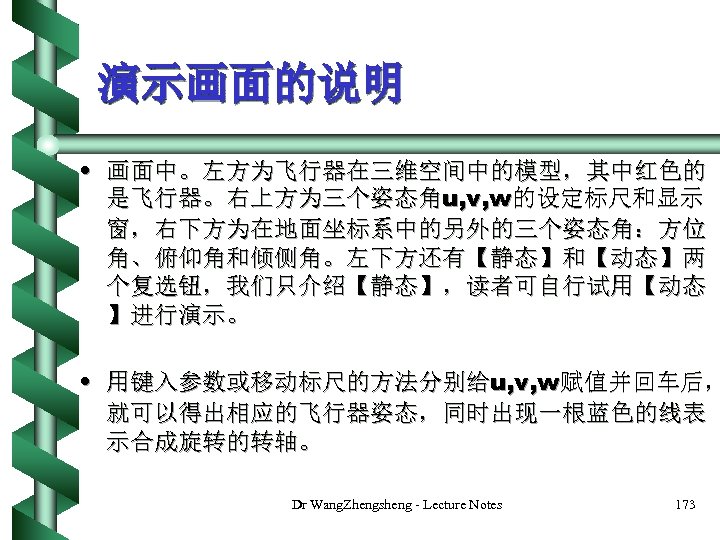 演示画面的说明

• 画面中。左方为飞行器在三维空间中的模型，其中红色的是飞行器。右上方为三个姿态角u,v,w的设定标尺和显示窗，右下方为在地面坐标系中的另外的三个姿态角：方位角、俯仰角和倾侧角。左下方还有【静态】和【动态】两个复选钮，我们只介绍【静态】，读者可自行试用【动态】进行演示。

• 用键入参数或移动标尺的方法分别给u,v,w赋值并回车后，就可以得出相应的飞行器姿态，同时出现一根蓝色的线表示合成旋转的转轴。

Dr WangZhengsheng - Lecture Notes

173